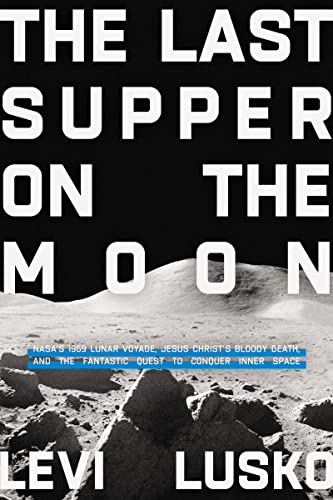 THE LAST SUPPER ON THE MOON

NASA'S 1969 LUNAR VOYAGE, JESUS CHRIST'S BLOODY DEATH, AND THE FANTASTIC QUEST TO CONQUER INNER SPACE

LEVI LUSKO